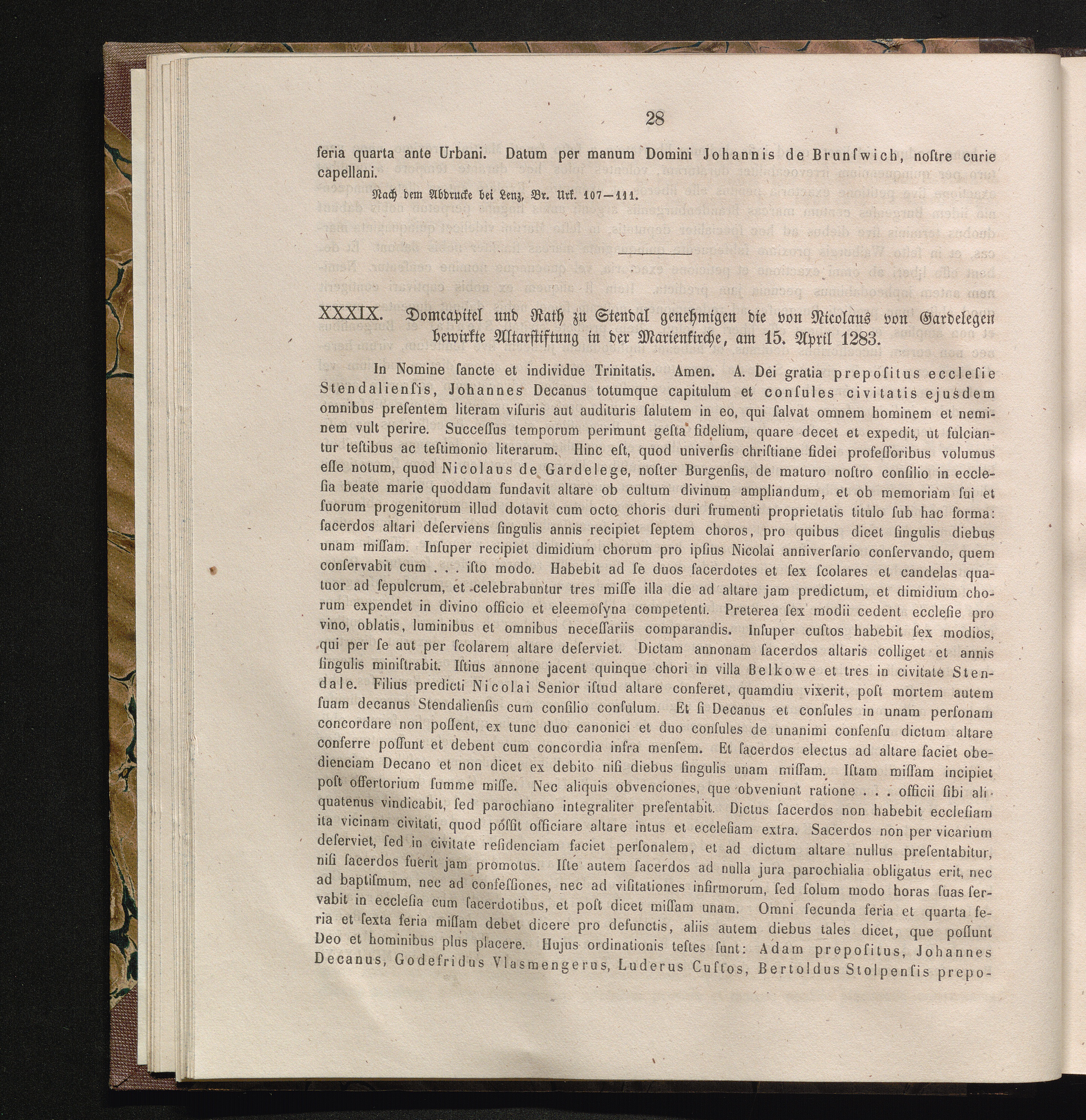 28

feria quarta ante Urbani. Datum per manum Domini Johannis de Brunſwich, noſtre curie capellani.

Nach dem Abdrucke bei Lenz, Br. Urk. 107—111.

XXXIX. Domcapitel und Rath zu Stendal genehmigen die von Nicolaus von Gardelegen bewirkte Altarſtiftung in der Marienkirche, am 15. April 1283.

In Nomine ſancte et individue Trinitatis. Amen. A. Dei gratia prepoſitus eccleſie Stendalienſis, Johannes Decanus totumque capitulum et conſules civitatis ejusdem omnibus preſentem literam viſuris aut audituris ſalutem in eo, qui ſalvat omnem hominem et neminem vult perire. Succeſſus temporum perimunt geſta fidelium, quare decet et expedit, ut fulciantur teſtibus ac teſtimonio literarum. Hinc eſt, quod univerſis chriſtiane fidei profeſſoribus volumus eſſe notum, quod Nicolaus de Gardelege, noſter Burgenſis, de maturo noſtro conſilio in eccleſia beate marie quoddam fundavit altare ob cultum divinum ampliandum, et ob memoriam ſui et ſuorum progenitorum illud dotavit cum octo choris duri frumenti proprietatis titulo ſub hac forma: ſacerdos altari deſerviens ſingulis annis recipiet ſeptem choros, pro quibus dicet ſingulis diebus unam miſſam. Inſuper recipiet dimidium chorum pro ipſius Nicolai anniverſario conſervando, quem conſervabit cum . . . iſto modo. Habebit ad ſe duos ſacerdotes et ſex ſcolares et candelas quatuor ad ſepulcrum, et celebrabuntur tres miſſe illa die ad altare jam predictum, et dimidium chorum expendet in divino officio et eleemoſyna competenti. Preterea ſex modii cedent eccleſie pro vino, oblatis, luminibus et omnibus neceſſariis comparandis. Inſuper cuſtos habebit ſex modios, qui per ſe aut per ſcolarem altare deſerviet. Dictam annonam ſacerdos altaris colliget et annis ſingulis miniſtrabit. Iſtius annone jacent quinque chori in villa Belkowe et tres in civitate Stendale. Filius predicti Nicolai Senior iſtud altare conferet, quamdiu vixerit, poſt mortem autem ſuam decanus Stendalienſis cum conſilio conſulum. Et ſi Decanus et conſules in unam perſonam concordare non poſſent, ex tunc duo canonici et duo conſules de unanimi conſenſu dictum altare conferre poſſunt et debent cum concordia infra menſem. Et ſacerdos electus ad altare faciet obedienciam Decano et non dicet ex debito niſi diebus ſingulis unam miſſam. Iſtam miſſam incipiet poſt offertorium ſumme miſſe. Nec aliquis obvenciones, que obveniunt ratione . . . officii ſibi aliquatenus vindicabit, ſed parochiano integraliter preſentabit. Dictus ſacerdos non habebit eccleſiam ita vicinam civitati, quod poſſit officiare altare intus et eccleſiam extra. Sacerdos non per vicarium deſerviet, ſed in civitate reſidenciam faciet perſonalem, et ad dictum altare nullus preſentabitur, niſi ſacerdos fuerit jam promotus. Iſte autem ſacerdos ad nulla jura parochialia obligatus erit, nec ad baptiſmum, nec ad confeſſiones, nec ad viſitationes infirmorum, ſed ſolum modo horas ſuas ſervabit in eccleſia cum ſacerdotibus, et poſt dicet miſſam unam. Omni ſecunda feria et quarta feria et ſexta feria miſſam debet dicere pro defunctis, aliis autem diebus tales dicet, que poſſunt Deo et hominibus plus placere. Hujus ordinationis teſtes ſunt: Adam prepoſitus, Johannes Decanus, Godefridus Vlasmengerus, Luderus Cuſtos, Bertoldus Stolpenſis prepo-